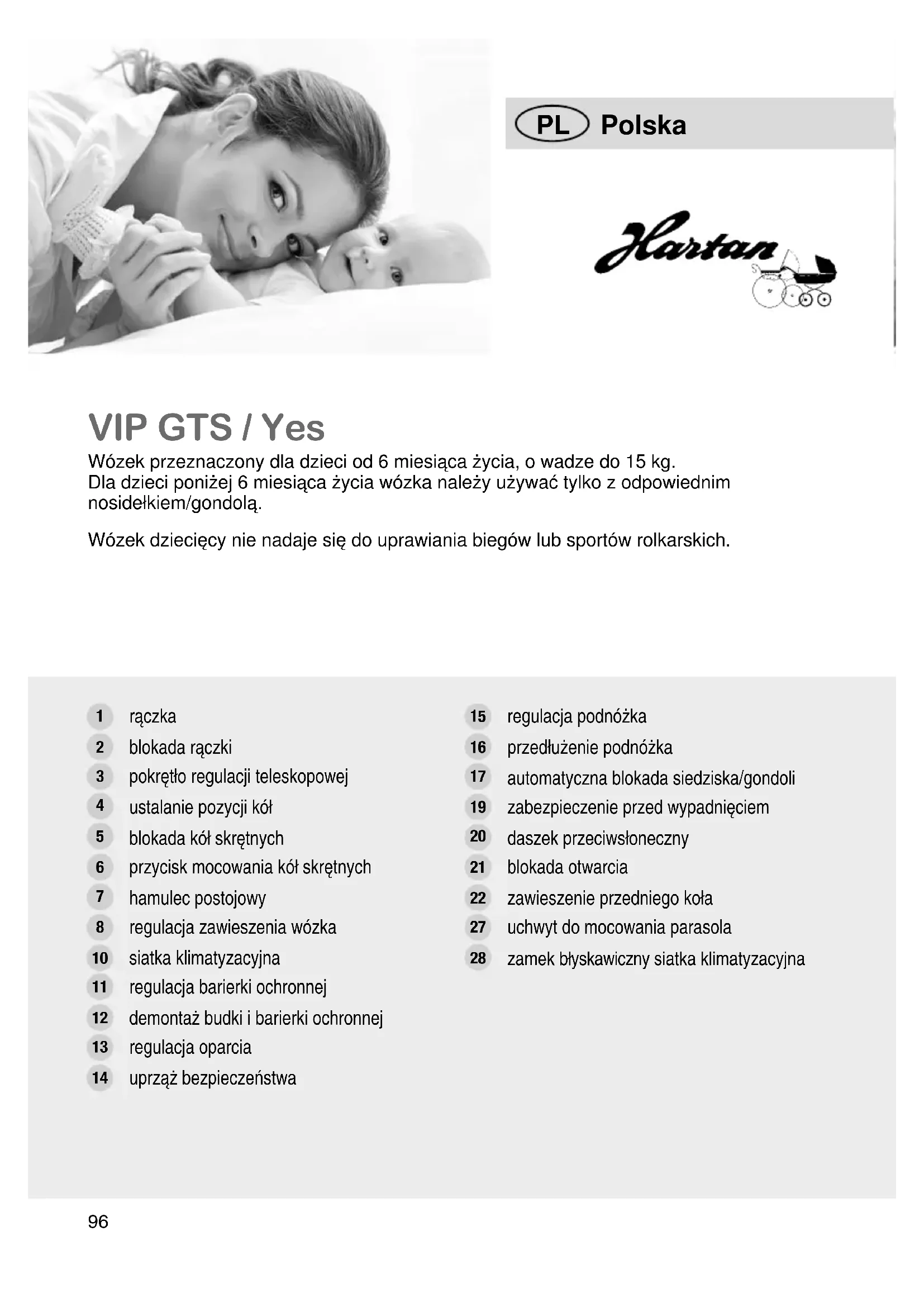 PL Polska

Hartan

VIP GTS / Yes

Wózek przeznaczony dla dzieci od 6 miesiąca życia, o wadze do 15 kg. Dla dzieci poniżej 6 miesiąca życia wózka należy używać tylko z odpowiednim nosidełkiem/gondolą.

Wózek dziecięcy nie nadaje się do uprawiania biegów lub sportów rolkarskich.

1 rączka
2 blokada rączki
3 pokrętło regulacji teleskopowej
4 ustalanie pozycji kół
5 blokada kół skrętnych
6 przycisk mocowania kół skrętnych
7 hamulec postojowy
8 regulacja zawieszenia wózka
10 siatka klimatyzacyjna
11 regulacja barierki ochronnej
12 demontaż budki i barierki ochronnej
13 regulacja oparcia
14 uprząż bezpieczeństwa

15 regulacja podnóżka
16 przedłużenie podnóżka
17 automatyczna blokada siedziska/gondoli
19 zabezpieczenie przed wypadnięciem
20 daszek przeciwsłoneczny
21 blokada otwarcia
22 zawieszenie przedniego koła
27 uchwyt do mocowania parasola
28 zamek błyskawiczny siatka klimatyzacyjna

96